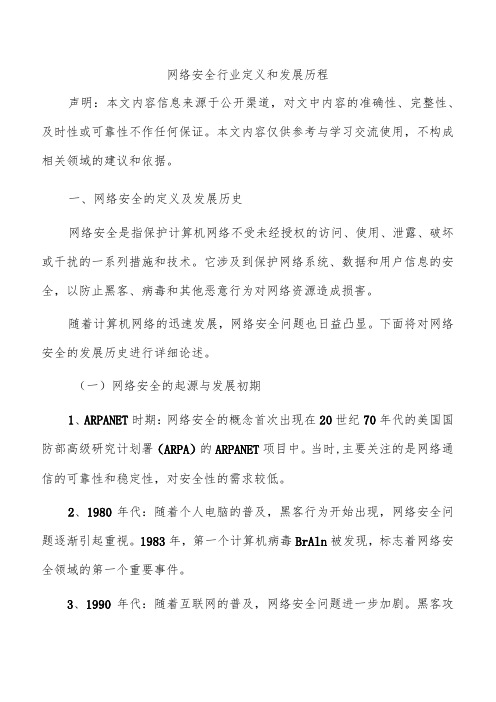 网络安全行业定义和发展历程

声明：本文内容信息来源于公开渠道，对文中内容的准确性、完整性、及时性或可靠性不作任何保证。本文内容仅供参考与学习交流使用，不构成相关领域的建议和依据。

一、网络安全的定义及发展历史

网络安全是指保护计算机网络不受未经授权的访问、使用、泄露、破坏或干扰的一系列措施和技术。它涉及到保护网络系统、数据和用户信息的安全，以防止黑客、病毒和其他恶意行为对网络资源造成损害。

随着计算机网络的迅速发展，网络安全问题也日益凸显。下面将对网络安全的发展历史进行详细论述。

（一）网络安全的起源与发展初期

1、ARPANET时期：网络安全的概念首次出现在20世纪70年代的美国国防部高级研究计划署（ARPA）的ARPANET项目中。当时，主要关注的是网络通信的可靠性和稳定性，对安全性的需求较低。

2、1980年代：随着个人电脑的普及，黑客行为开始出现，网络安全问题逐渐引起重视。1983年，第一个计算机病毒BrAln被发现，标志着网络安全领域的第一个重要事件。

3、1990年代：随着互联网的普及，网络安全问题进一步加剧。黑客攻